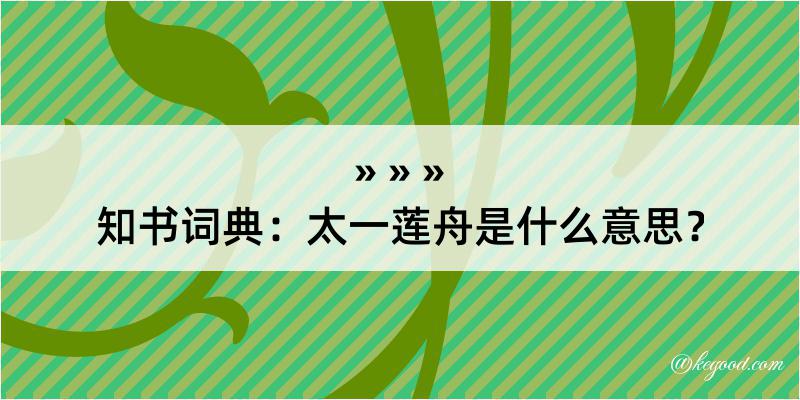 » » »
知书词典：太一莲舟是什么意思？

@kegood.com